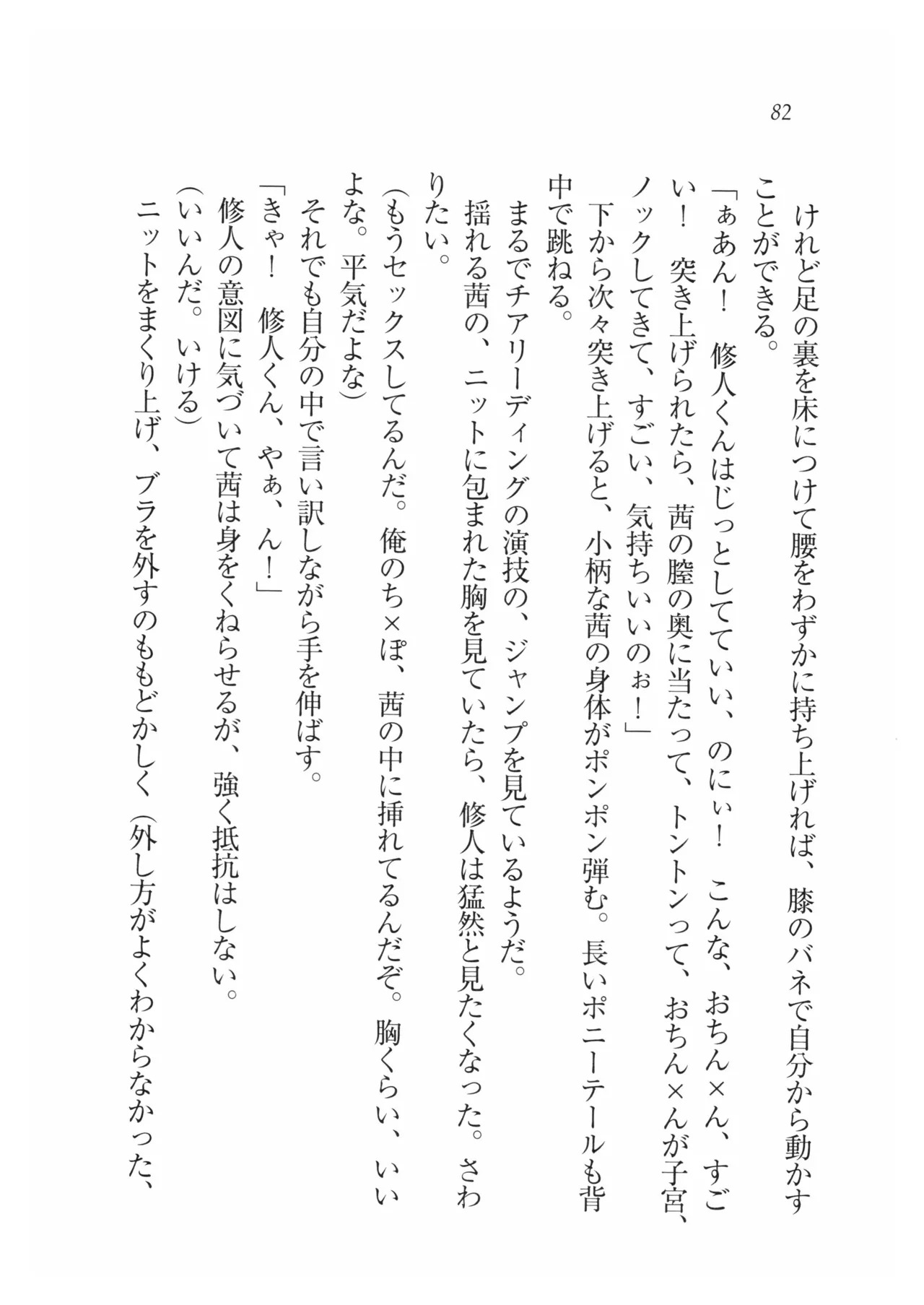 82

けれど足の裏を床につけて腰をわずかに持ち上げれば、膝のバネで自分から動かすことができる。

「ぁあん！　修人くんはじっとしてていい、のにぃ！　こんな、おちん×ん、すごい！　突き上げられたら、茜の膣の奥に当たって、トントンって、おちん×んが子宮、ノックしてきて、すごい、気持ちいいのぉ！」

下から次々突き上げると、小柄な茜の身体がポンポン弾む。長いポニーテールも背中で跳ねる。

まるでチアリーディングの演技の、ジャンプを見ているようだ。

揺れる茜の、ニットに包まれた胸を見ていたら、修人は猛然と見たくなった。さわりたい。

（もうセックスしてるんだ。俺のち×ぽ、茜の中に挿れてるんだぞ。胸くらい、いいよな。平気だよな）

それでも自分の中で言い訳しながら手を伸ばす。

「きゃ！　修人くん、やぁ、ん！」

修人の意図に気づいて茜は身をくねらせるが、強く抵抗はしない。

（いいんだ。いける）

ニットをまくり上げ、ブラを外すのももどかしく（外し方がよくわからなかった、